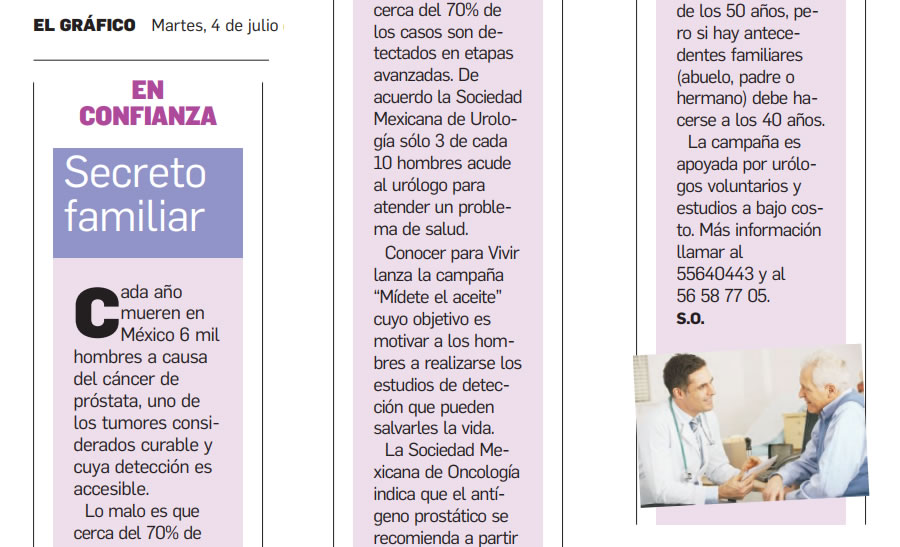 EL GRÁFICO Martes, 4 de julio

EN CONFIANZA

Secreto familiar

Cada año mueren en México 6 mil hombres a causa del cáncer de próstata, uno de los tumores considerados curable y cuya detección es accesible.

Lo malo es que cerca del 70% de

cerca del 70% de los casos son detectados en etapas avanzadas. De acuerdo la Sociedad Mexicana de Urología sólo 3 de cada 10 hombres acude al urólogo para atender un problema de salud.

Conocer para Vivir lanza la campaña "Mídete el aceite" cuyo objetivo es motivar a los hombres a realizarse los estudios de detección que pueden salvarles la vida.

La Sociedad Mexicana de Oncología indica que el antígeno prostático se recomienda a partir

de los 50 años, pero si hay antecedentes familiares (abuelo, padre o hermano) debe hacerse a los 40 años.

La campaña es apoyada por urólogos voluntarios y estudios a bajo costo. Más información llamar al 55640443 y al 56 58 77 05.

S.O.